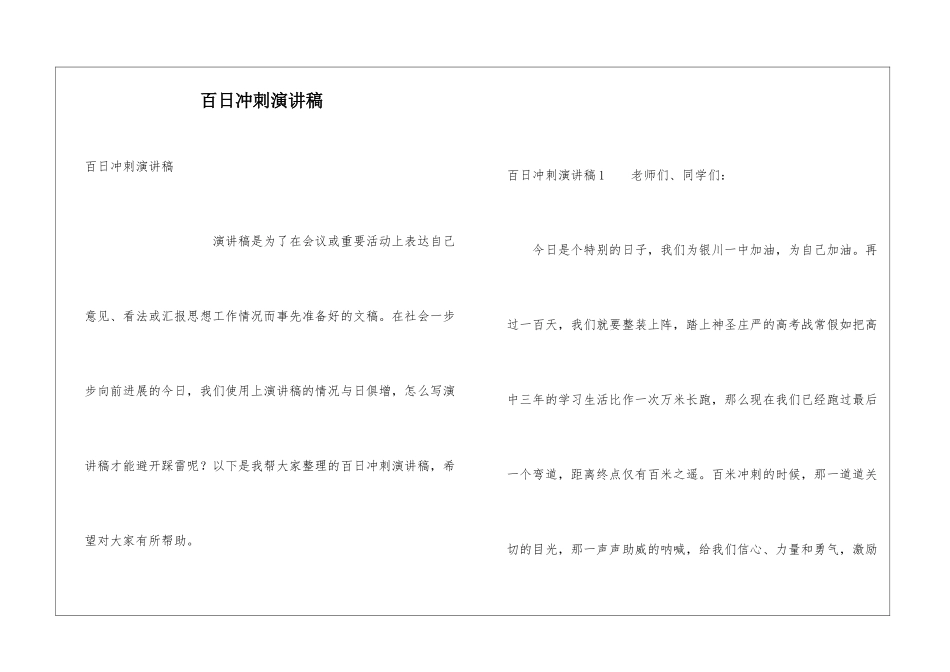 百日冲刺演讲稿

百日冲刺演讲稿

演讲稿是为了在会议或重要活动上表达自己意见、看法或汇报思想工作情况而事先准备好的文稿。在社会一步步向前进展的今日，我们使用上演讲稿的情况与日俱增，怎么写演讲稿才能避开踩雷呢？以下是我帮大家整理的百日冲刺演讲稿，希望对大家有所帮助。

百日冲刺演讲稿1　　老师们、同学们：

今日是个特别的日子，我们为银川一中加油，为自己加油。再过一百天，我们就要整装上阵，踏上神圣庄严的高考战常假如把高中三年的学习生活比作一次万米长跑，那么现在我们已经跑过最后一个弯道，距离终点仅有百米之遥。百米冲刺的时候，那一道道关切的目光，那一声声助威的呐喊，给我们信心、力量和勇气，激励